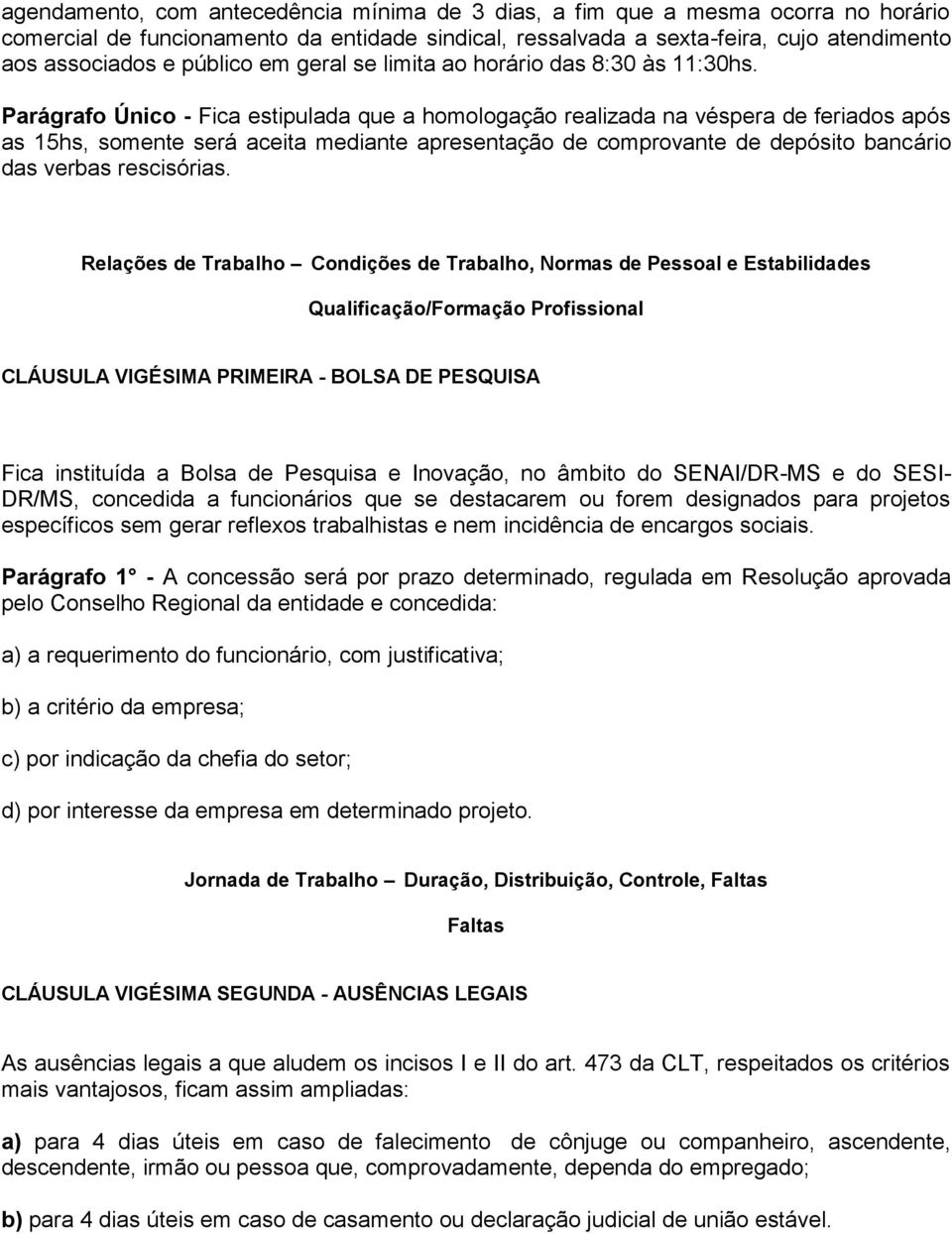 agendamento, com antecedência mínima de 3 dias, a fim que a mesma ocorra no horário comercial de funcionamento da entidade sindical, ressalvada a sexta-feira, cujo atendimento aos associados e público em geral se limita ao horário das 8:30 às 11:30hs.

Parágrafo Único - Fica estipulada que a homologação realizada na véspera de feriados após as 15hs, somente será aceita mediante apresentação de comprovante de depósito bancário das verbas rescisórias.

Relações de Trabalho – Condições de Trabalho, Normas de Pessoal e Estabilidades

Qualificação/Formação Profissional

CLÁUSULA VIGÉSIMA PRIMEIRA - BOLSA DE PESQUISA

Fica instituída a Bolsa de Pesquisa e Inovação, no âmbito do SENAI/DR-MS e do SESI-DR/MS, concedida a funcionários que se destacarem ou forem designados para projetos específicos sem gerar reflexos trabalhistas e nem incidência de encargos sociais.

Parágrafo 1° - A concessão será por prazo determinado, regulada em Resolução aprovada pelo Conselho Regional da entidade e concedida:

a) a requerimento do funcionário, com justificativa;

b) a critério da empresa;

c) por indicação da chefia do setor;

d) por interesse da empresa em determinado projeto.

Jornada de Trabalho – Duração, Distribuição, Controle, Faltas

Faltas

CLÁUSULA VIGÉSIMA SEGUNDA - AUSÊNCIAS LEGAIS

As ausências legais a que aludem os incisos I e II do art. 473 da CLT, respeitados os critérios mais vantajosos, ficam assim ampliadas:

a) para 4 dias úteis em caso de falecimento de cônjuge ou companheiro, ascendente, descendente, irmão ou pessoa que, comprovadamente, dependa do empregado;

b) para 4 dias úteis em caso de casamento ou declaração judicial de união estável.